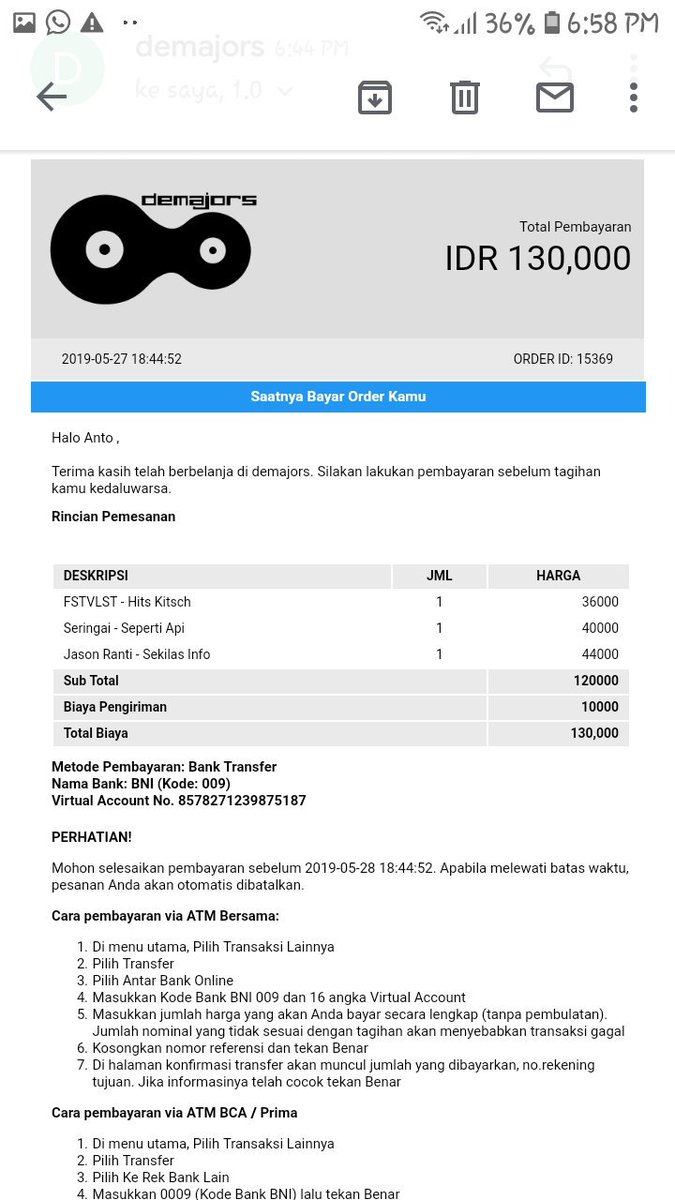 36% 6:58 PM

demajors 6:44 PM
ke saya, 1.0

demajors

Total Pembayaran
IDR 130,000

2019-05-27 18:44:52
ORDER ID: 15369

Saatnya Bayar Order Kamu

Halo Anto ,

Terima kasih telah berbelanja di demajors. Silakan lakukan pembayaran sebelum tagihan kamu kedaluwarsa.

Rincian Pemesanan

| DESKRIPSI | JML | HARGA |
|---|---|---|
| FSTVLST - Hits Kitsch | 1 | 36000 |
| Seringai - Seperti Api | 1 | 40000 |
| Jason Ranti - Sekilas Info | 1 | 44000 |
| Sub Total | | 120000 |
| Biaya Pengiriman | | 10000 |
| Total Biaya | | 130,000 |

Metode Pembayaran: Bank Transfer
Nama Bank: BNI (Kode: 009)
Virtual Account No. 8578271239875187

PERHATIAN!

Mohon selesaikan pembayaran sebelum 2019-05-28 18:44:52. Apabila melewati batas waktu, pesanan Anda akan otomatis dibatalkan.

Cara pembayaran via ATM Bersama:

1. Di menu utama, Pilih Transaksi Lainnya
2. Pilih Transfer
3. Pilih Antar Bank Online
4. Masukkan Kode Bank BNI 009 dan 16 angka Virtual Account
5. Masukkan jumlah harga yang akan Anda bayar secara lengkap (tanpa pembulatan). Jumlah nominal yang tidak sesuai dengan tagihan akan menyebabkan transaksi gagal
6. Kosongkan nomor referensi dan tekan Benar
7. Di halaman konfirmasi transfer akan muncul jumlah yang dibayarkan, no.rekening tujuan. Jika informasinya telah cocok tekan Benar

Cara pembayaran via ATM BCA / Prima

1. Di menu utama, Pilih Transaksi Lainnya
2. Pilih Transfer
3. Pilih Ke Rek Bank Lain
4. Masukkan 0009 (Kode Bank BNI) lalu tekan Benar